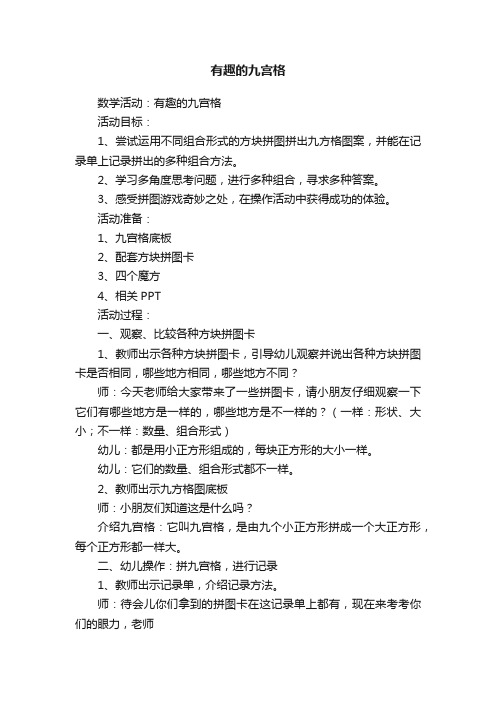 有趣的九宫格

数学活动：有趣的九宫格

活动目标：

1、尝试运用不同组合形式的方块拼图拼出九方格图案，并能在记录单上记录拼出的多种组合方法。

2、学习多角度思考问题，进行多种组合，寻求多种答案。

3、感受拼图游戏奇妙之处，在操作活动中获得成功的体验。

活动准备：

1、九宫格底板

2、配套方块拼图卡

3、四个魔方

4、相关 PPT

活动过程：

一、观察、比较各种方块拼图卡

1、教师出示各种方块拼图卡，引导幼儿观察并说出各种方块拼图卡是否相同，哪些地方相同，哪些地方不同？

师：今天老师给大家带来了一些拼图卡，请小朋友仔细观察一下它们有哪些地方是一样的，哪些地方是不一样的？（一样：形状、大小；不一样：数量、组合形式）

幼儿：都是用小正方形组成的，每块正方形的大小一样。

幼儿：它们的数量、组合形式都不一样。

2、教师出示九方格图底板

师：小朋友们知道这是什么吗？

介绍九宫格：它叫九宫格，是由九个小正方形拼成一个大正方形，每个正方形都一样大。

二、幼儿操作：拼九宫格，进行记录

1、教师出示记录单，介绍记录方法。

师：待会儿你们拿到的拼图卡在这记录单上都有，现在来考考你们的眼力，老师